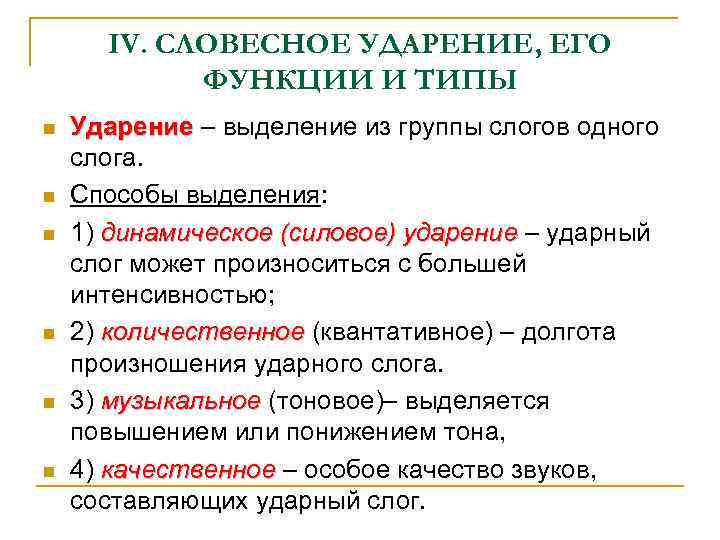 IV. СЛОВЕСНОЕ УДАРЕНИЕ, ЕГО ФУНКЦИИ И ТИПЫ

Ударение – выделение из группы слогов одного слога.

Способы выделения:

1) динамическое (силовое) ударение – ударный слог может произноситься с большей интенсивностью;

2) количественное (квантативное) – долгота произношения ударного слога.

3) музыкальное (тоновое)– выделяется повышением или понижением тона,

4) качественное – особое качество звуков, составляющих ударный слог.